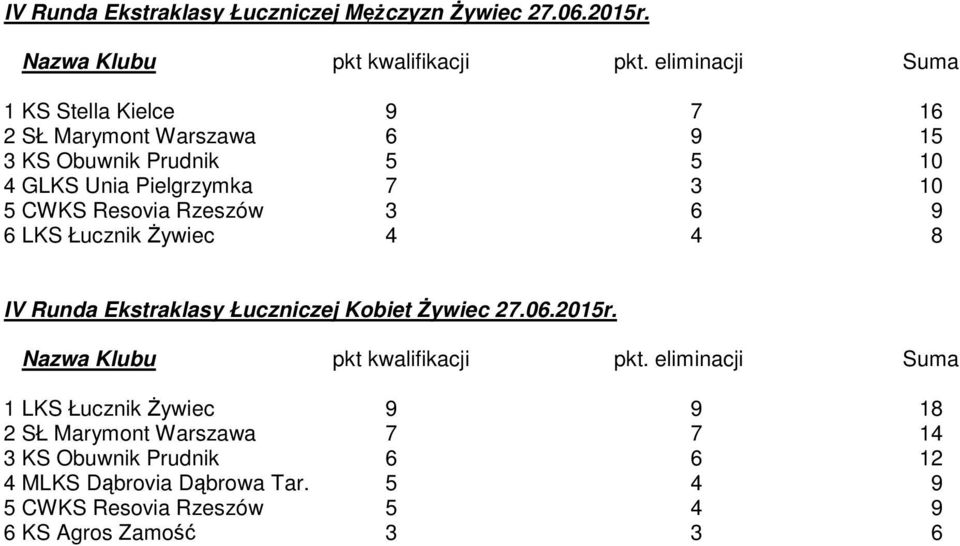 IV Runda Ekstraklasy Łuczniczej Mężczyzn Żywiec 27.06.2015r.

| Nazwa Klubu | pkt kwalifikacji | pkt. eliminacji | Suma |
|---|---|---|---|
| 1 KS Stella Kielce | 9 | 7 | 16 |
| 2 SŁ Marymont Warszawa | 6 | 9 | 15 |
| 3 KS Obuwnik Prudnik | 5 | 5 | 10 |
| 4 GLKS Unia Pielgrzymka | 7 | 3 | 10 |
| 5 CWKS Resovia Rzeszów | 3 | 6 | 9 |
| 6 LKS Łucznik Żywiec | 4 | 4 | 8 |

IV Runda Ekstraklasy Łuczniczej Kobiet Żywiec 27.06.2015r.

| Nazwa Klubu | pkt kwalifikacji | pkt. eliminacji | Suma |
|---|---|---|---|
| 1 LKS Łucznik Żywiec | 9 | 9 | 18 |
| 2 SŁ Marymont Warszawa | 7 | 7 | 14 |
| 3 KS Obuwnik Prudnik | 6 | 6 | 12 |
| 4 MLKS Dąbrovia Dąbrowa Tar. | 5 | 4 | 9 |
| 5 CWKS Resovia Rzeszów | 5 | 4 | 9 |
| 6 KS Agros Zamość | 3 | 3 | 6 |